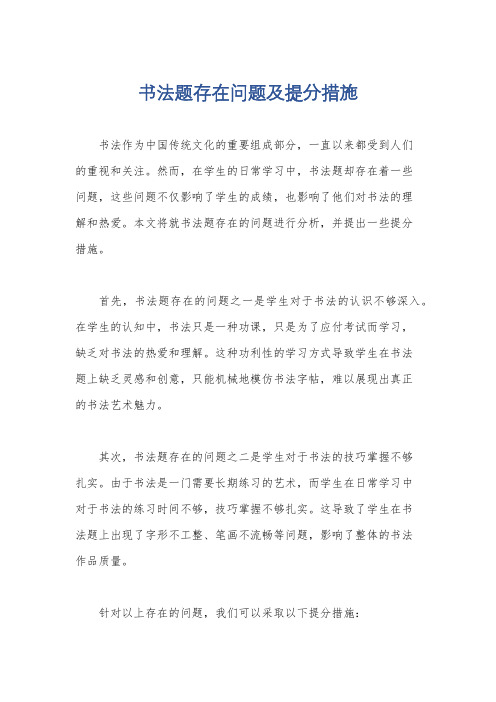 书法题存在问题及提分措施

书法作为中国传统文化的重要组成部分，一直以来都受到人们的重视和关注。然而，在学生的日常学习中，书法题却存在着一些问题，这些问题不仅影响了学生的成绩，也影响了他们对书法的理解和热爱。本文将就书法题存在的问题进行分析，并提出一些提分措施。

首先，书法题存在的问题之一是学生对于书法的认识不够深入。在学生的认知中，书法只是一种功课，只是为了应付考试而学习，缺乏对书法的热爱和理解。这种功利性的学习方式导致学生在书法题上缺乏灵感和创意，只能机械地模仿书法字帖，难以展现出真正的书法艺术魅力。

其次，书法题存在的问题之二是学生对于书法的技巧掌握不够扎实。由于书法是一门需要长期练习的艺术，而学生在日常学习中对于书法的练习时间不够，技巧掌握不够扎实。这导致了学生在书法题上出现了字形不工整、笔画不流畅等问题，影响了整体的书法作品质量。

针对以上存在的问题，我们可以采取以下提分措施：